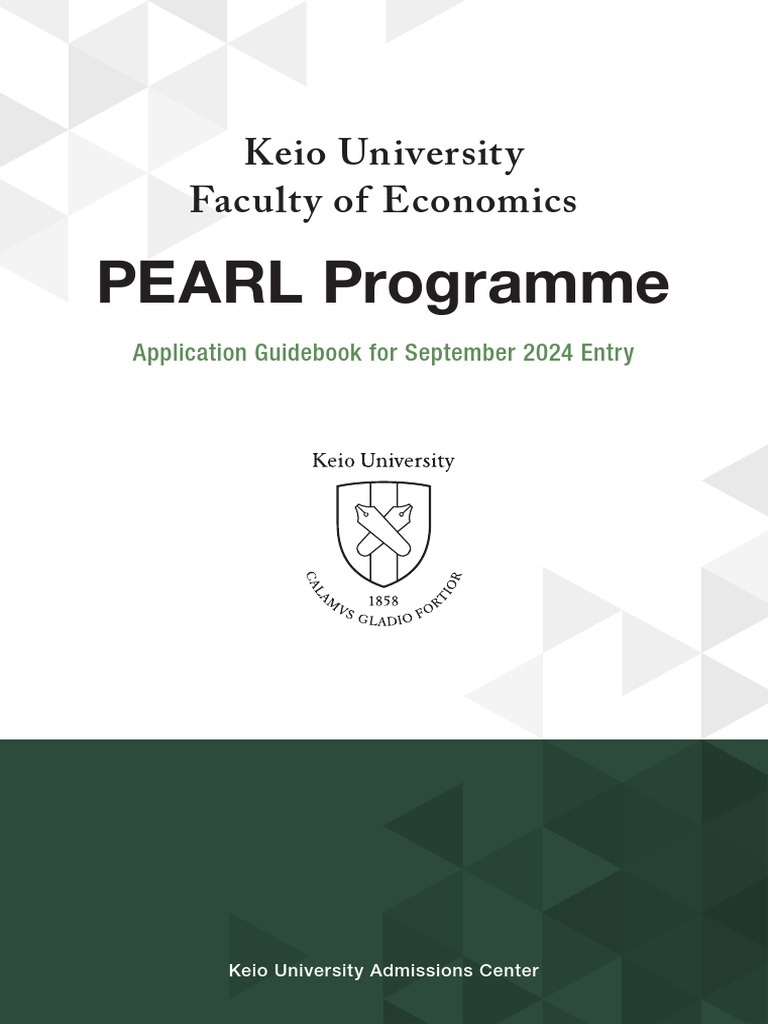 Keio University
Faculty of Economics

PEARL Programme

Application Guidebook for September 2024 Entry

Keio University

1858

CALAMVS GLADIO FORTIOR

Keio University Admissions Center